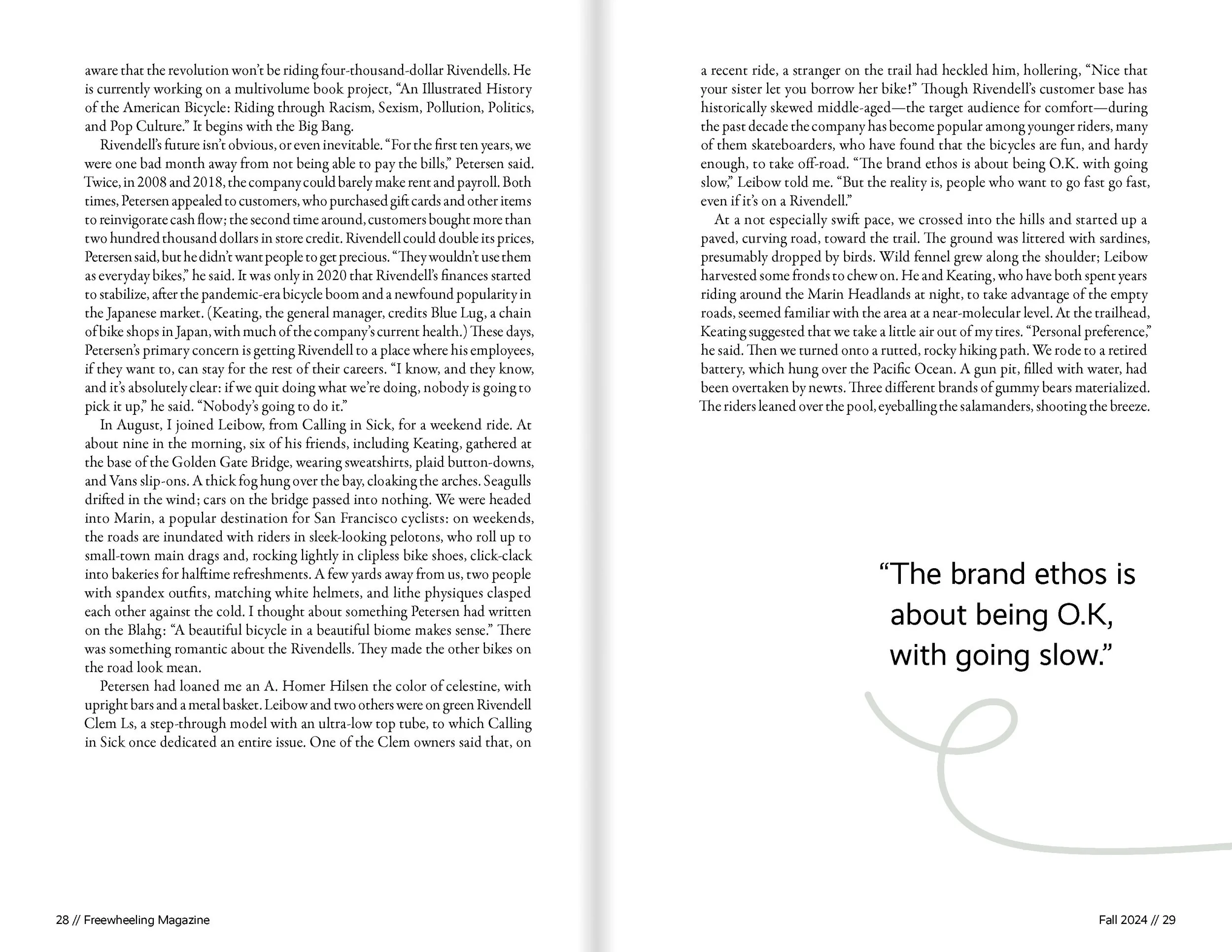 aware that the revolution won't be riding four-thousand-dollar Rivendells. He is currently working on a multivolume book project, "An Illustrated History of the American Bicycle: Riding through Racism, Sexism, Pollution, Politics, and Pop Culture." It begins with the Big Bang.

Rivendell's future isn't obvious, or even inevitable. "For the first ten years, we were one bad month away from not being able to pay the bills," Petersen said. Twice, in 2008 and 2018, the company could barely make rent and payroll. Both times, Petersen appealed to customers, who purchased gift cards and other items to reinvigorate cash flow; the second time around, customers bought more than two hundred thousand dollars in store credit. Rivendell could double its prices, Petersen said, but he didn't want people to get precious. "They wouldn't use them as everyday bikes," he said. It was only in 2020 that Rivendell's finances started to stabilize, after the pandemic-era bicycle boom and a newfound popularity in the Japanese market. (Keating, the general manager, credits Blue Lug, a chain of bike shops in Japan, with much of the company's current health.) These days, Petersen's primary concern is getting Rivendell to a place where his employees, if they want to, can stay for the rest of their careers. "I know, and they know, and it's absolutely clear: if we quit doing what we're doing, nobody is going to pick it up," he said. "Nobody's going to do it."

In August, I joined Leibow, from Calling in Sick, for a weekend ride. At about nine in the morning, six of his friends, including Keating, gathered at the base of the Golden Gate Bridge, wearing sweatshirts, plaid button-downs, and Vans slip-ons. A thick fog hung over the bay, cloaking the arches. Seagulls drifted in the wind; cars on the bridge passed into nothing. We were headed into Marin, a popular destination for San Francisco cyclists: on weekends, the roads are inundated with riders in sleek-looking pelotons, who roll up to small-town main drags and, rocking lightly in clipless bike shoes, click-clack into bakeries for halftime refreshments. A few yards away from us, two people with spandex outfits, matching white helmets, and lithe physiques clasped each other against the cold. I thought about something Petersen had written on the Blahg: "A beautiful bicycle in a beautiful biome makes sense." There was something romantic about the Rivendells. They made the other bikes on the road look mean.

Petersen had loaned me an A. Homer Hilsen the color of celestine, with upright bars and a metal basket. Leibow and two others were on green Rivendell Clem Ls, a step-through model with an ultra-low top tube, to which Calling in Sick once dedicated an entire issue. One of the Clem owners said that, on

28 // Freewheeling Magazine

a recent ride, a stranger on the trail had heckled him, hollering, "Nice that your sister let you borrow her bike!" Though Rivendell's customer base has historically skewed middle-aged—the target audience for comfort—during the past decade the company has become popular among younger riders, many of them skateboarders, who have found that the bicycles are fun, and hardy enough, to take off-road. "The brand ethos is about being O.K. with going slow," Leibow told me. "But the reality is, people who want to go fast go fast, even if it's on a Rivendell."

At a not especially swift pace, we crossed into the hills and started up a paved, curving road, toward the trail. The ground was littered with sardines, presumably dropped by birds. Wild fennel grew along the shoulder; Leibow harvested some fronds to chew on. He and Keating, who have both spent years riding around the Marin Headlands at night, to take advantage of the empty roads, seemed familiar with the area at a near-molecular level. At the trailhead, Keating suggested that we take a little air out of my tires. "Personal preference," he said. Then we turned onto a rutted, rocky hiking path. We rode to a retired battery, which hung over the Pacific Ocean. A gun pit, filled with water, had been overtaken by newts. Three different brands of gummy bears materialized. The riders leaned over the pool, eyeballing the salamanders, shooting the breeze.

"The brand ethos is about being O.K, with going slow."

Fall 2024 // 29